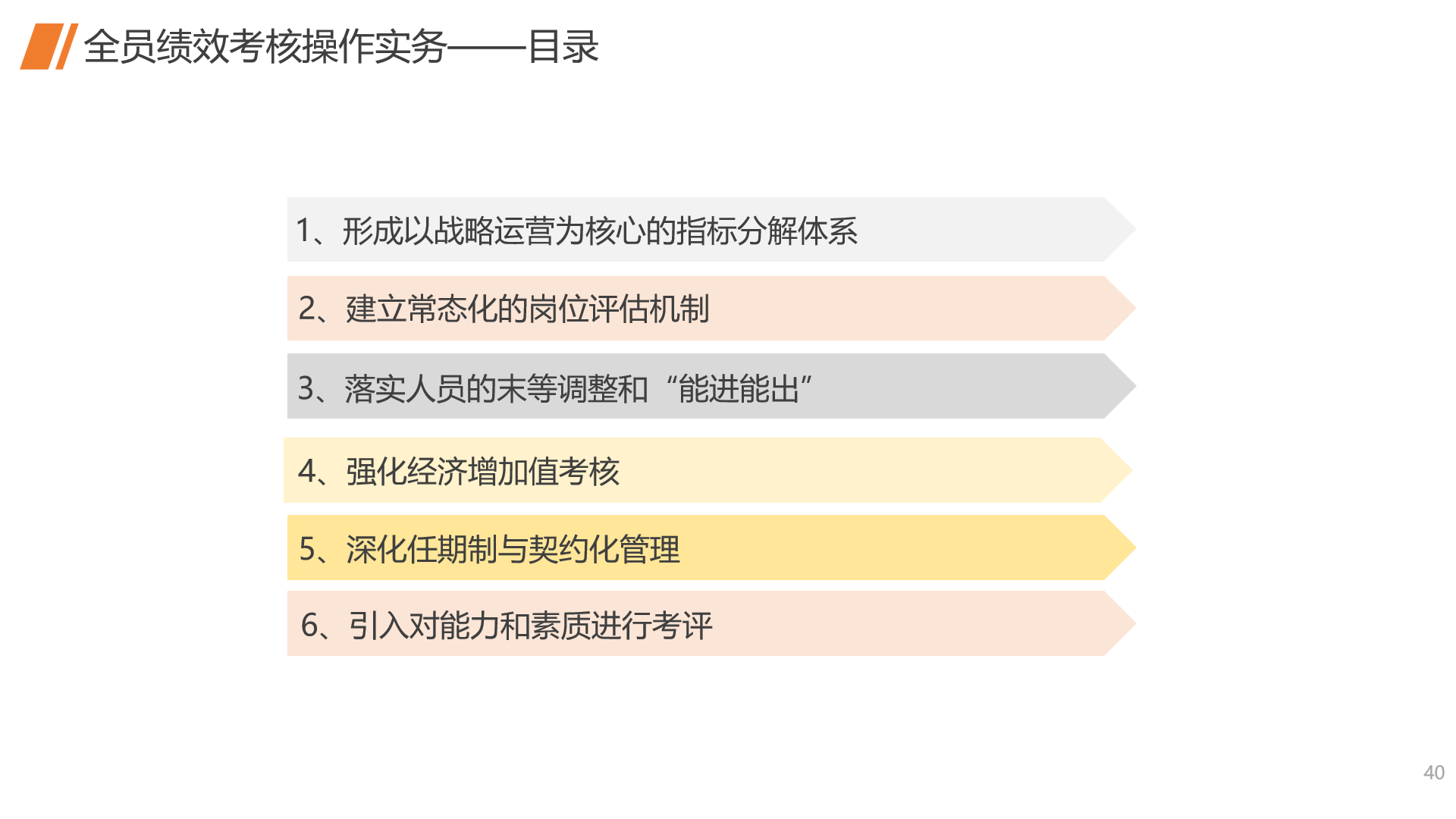 全员绩效考核操作实务——目录

1、形成以战略运营为核心的指标分解体系

2、建立常态化的岗位评估机制

3、落实人员的末等调整和“能进能出”

4、强化经济增加值考核

5、深化任期制与契约化管理

6、引入对能力和素质进行考评

40